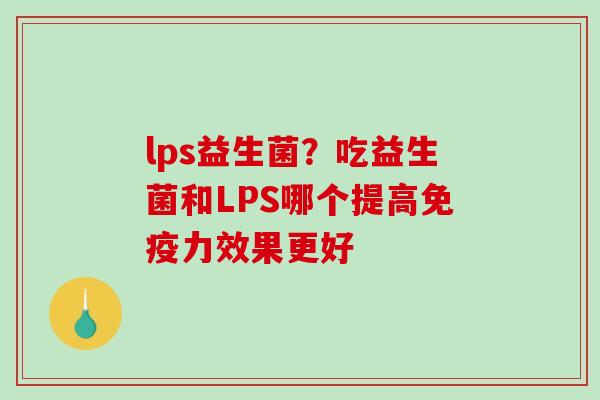 lps益生菌？吃益生菌和LPS哪个提高免疫力效果更好